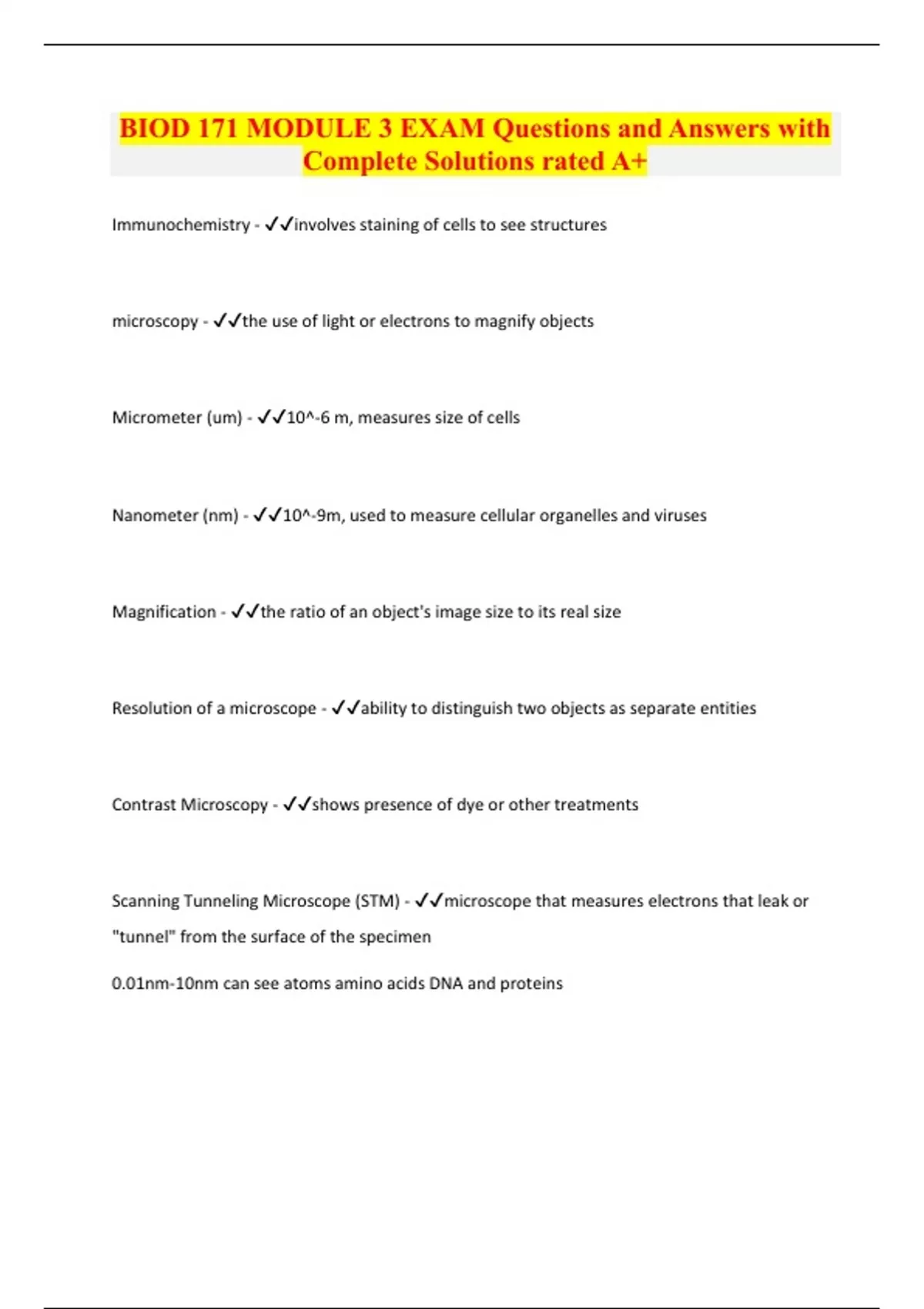 BIOD 171 MODULE 3 EXAM Questions and Answers with Complete Solutions rated A+

Immunochemistry - ✓✓involves staining of cells to see structures

microscopy - ✓✓the use of light or electrons to magnify objects

Micrometer (um) - ✓✓10^-6 m, measures size of cells

Nanometer (nm) - ✓✓10^-9m, used to measure cellular organelles and viruses

Magnification - ✓✓the ratio of an object's image size to its real size

Resolution of a microscope - ✓✓ability to distinguish two objects as separate entities

Contrast Microscopy - ✓✓shows presence of dye or other treatments

Scanning Tunneling Microscope (STM) - ✓✓microscope that measures electrons that leak or "tunnel" from the surface of the specimen

0.01nm-10nm can see atoms amino acids DNA and proteins